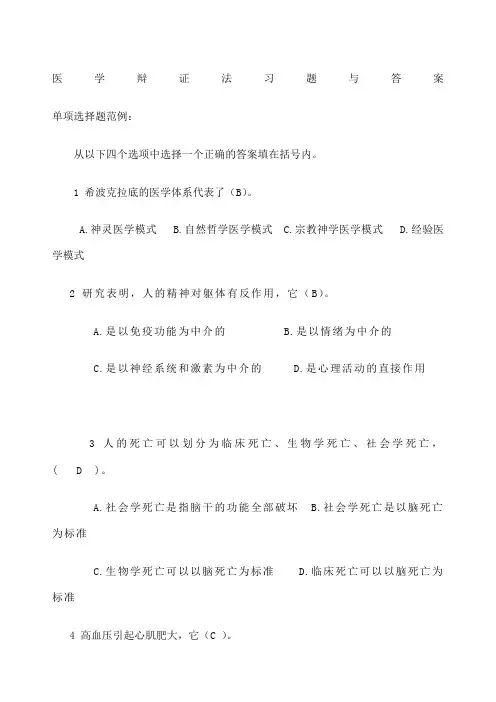 医学辩证法习题与答案

单项选择题范例：

从以下四个选项中选择一个正确的答案填在括号内。

1 希波克拉底的医学体系代表了（B）。

A.神灵医学模式　B.自然哲学医学模式　C.宗教神学医学模式　D.经验医学模式

2 研究表明，人的精神对躯体有反作用，它（B）。

A.是以免疫功能为中介的　　B.是以情绪为中介的

C.是以神经系统和激素为中介的　　D.是心理活动的直接作用

3 人的死亡可以划分为临床死亡、生物学死亡、社会学死亡，（ D ）。

A.社会学死亡是指脑干的功能全部破坏　B.社会学死亡是以脑死亡为标准

C.生物学死亡可以以脑死亡为标准　　D.临床死亡可以以脑死亡为标准

4 高血压引起心肌肥大，它（C ）。